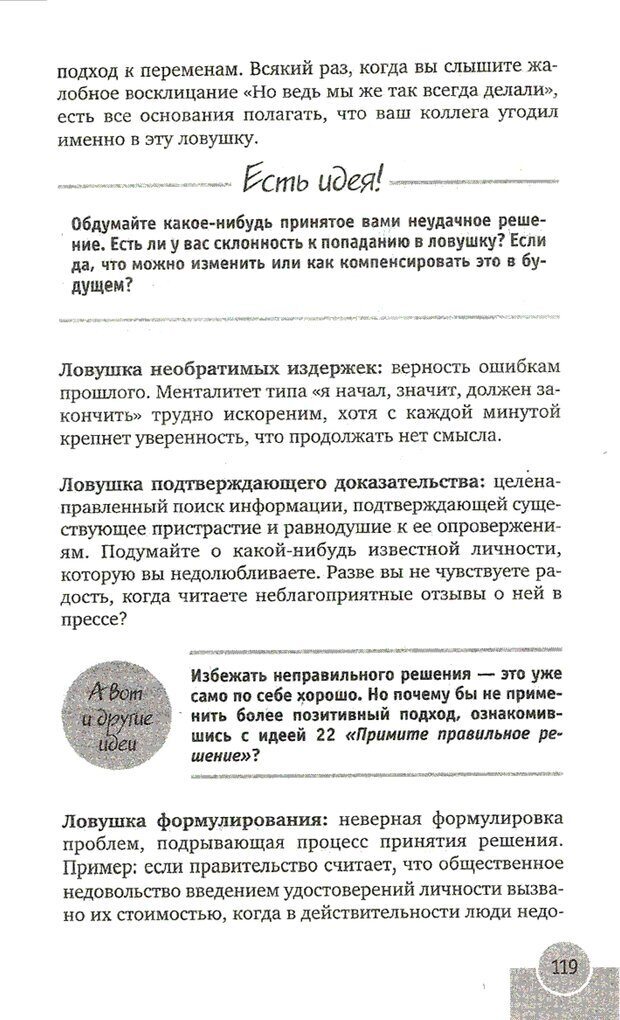 подход к переменам. Всякий раз, когда вы слышите жалобное восклицание «Но ведь мы же так всегда делали», есть все основания полагать, что ваш коллега угодил именно в эту ловушку.

Есть идея!

Обдумайте какое-нибудь принятое вами неудачное решение. Есть ли у вас склонность к попаданию в ловушку? Если да, что можно изменить или как компенсировать это в будущем?

Ловушка необратимых издержек: верность ошибкам прошлого. Менталитет типа «я начал, значит, должен закончить» трудно искореним, хотя с каждой минутой крепнет уверенность, что продолжать нет смысла.

Ловушка подтверждающего доказательства: целенаправленный поиск информации, подтверждающей существующее пристрастие и равнодушие к ее опровержениям. Подумайте о какой-нибудь известной личности, которую вы недолюбливаете. Разве вы не чувствуете радость, когда читаете неблагоприятные отзывы о ней в прессе?

А вот и другие идеи

Избежать неправильного решения — это уже само по себе хорошо. Но почему бы не применить более позитивный подход, ознакомившись с идеей 22 «Примите правильное решение»?

Ловушка формулирования: неверная формулировка проблем, подрывающая процесс принятия решения. Пример: если правительство считает, что общественное недовольство введением удостоверений личности вызвано их стоимостью, когда в действительности люди недо-

119